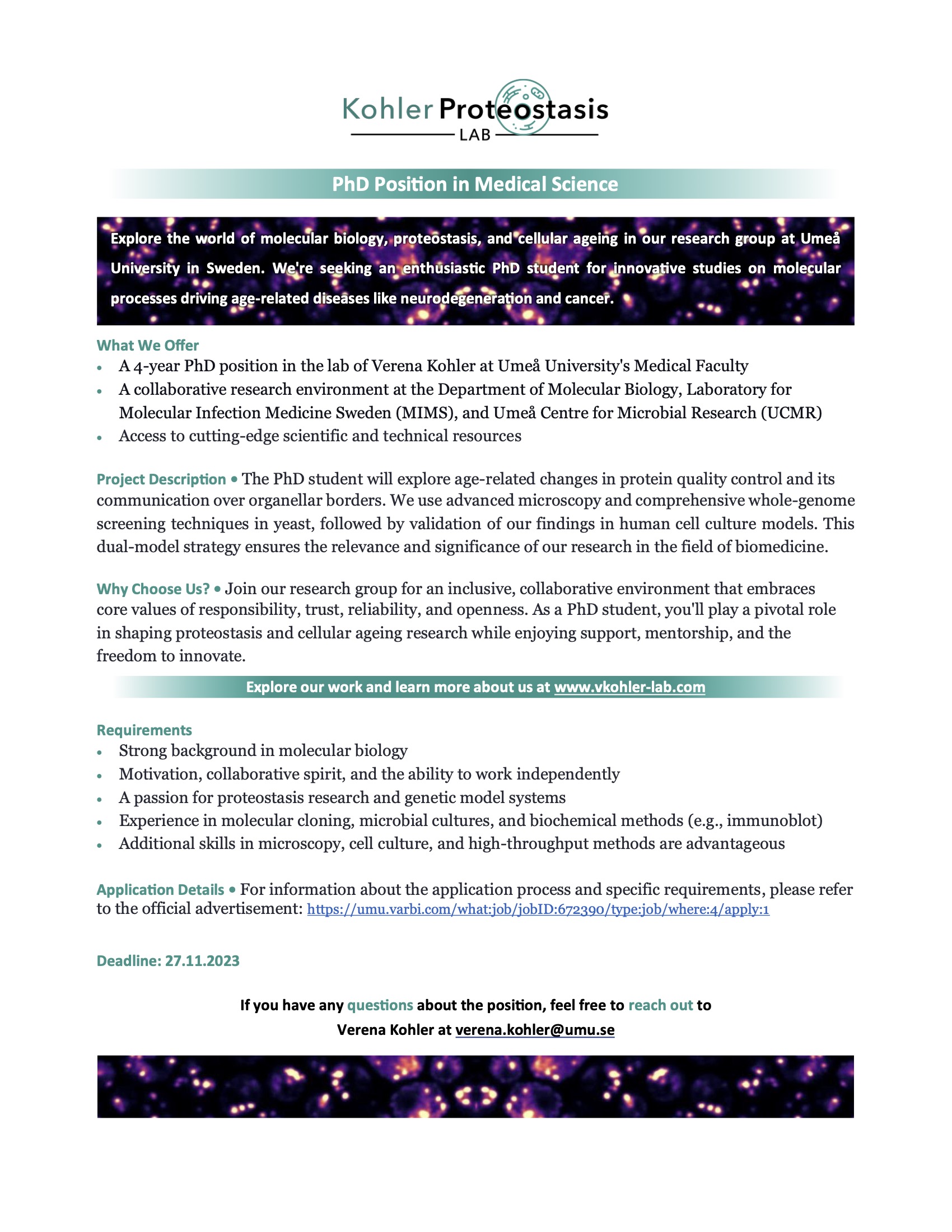 Kohler Proteostasis
LAB

PhD Position in Medical Science

Explore the world of molecular biology, proteostasis, and cellular ageing in our research group at Umeå University in Sweden. We're seeking an enthusiastic PhD student for innovative studies on molecular processes driving age-related diseases like neurodegeneration and cancer.

What We Offer
• A 4-year PhD position in the lab of Verena Kohler at Umeå University's Medical Faculty
• A collaborative research environment at the Department of Molecular Biology, Laboratory for Molecular Infection Medicine Sweden (MIMS), and Umeå Centre for Microbial Research (UCMR)
• Access to cutting-edge scientific and technical resources

Project Description • The PhD student will explore age-related changes in protein quality control and its communication over organellar borders. We use advanced microscopy and comprehensive whole-genome screening techniques in yeast, followed by validation of our findings in human cell culture models. This dual-model strategy ensures the relevance and significance of our research in the field of biomedicine.

Why Choose Us? • Join our research group for an inclusive, collaborative environment that embraces core values of responsibility, trust, reliability, and openness. As a PhD student, you'll play a pivotal role in shaping proteostasis and cellular ageing research while enjoying support, mentorship, and the freedom to innovate.

Explore our work and learn more about us at www.vkohler-lab.com

Requirements
• Strong background in molecular biology
• Motivation, collaborative spirit, and the ability to work independently
• A passion for proteostasis research and genetic model systems
• Experience in molecular cloning, microbial cultures, and biochemical methods (e.g., immunoblot)
• Additional skills in microscopy, cell culture, and high-throughput methods are advantageous

Application Details • For information about the application process and specific requirements, please refer to the official advertisement: https://umu.varbi.com/what:job/jobID:672390/type:job/where:4/apply:1

Deadline: 27.11.2023

If you have any questions about the position, feel free to reach out to
Verena Kohler at verena.kohler@umu.se